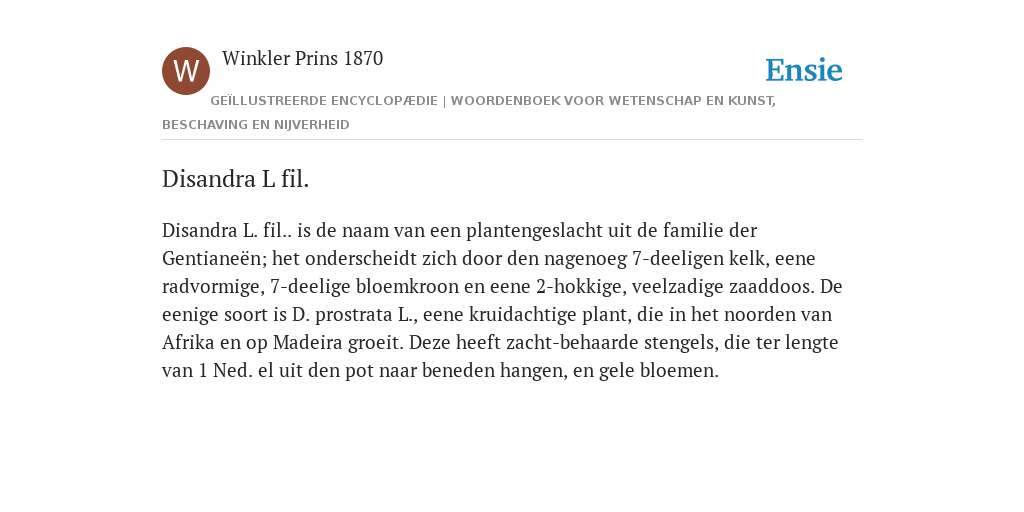 W

Winkler Prins 1870

Ensie

GEÏLLUSTREERDE ENCYCLOPÆDIE | WOORDENBOEK VOOR WETENSCHAP EN KUNST, BESCHAVING EN NIJVERHEID

Disandra L fil.

Disandra L. fil.. is de naam van een plantengeslacht uit de familie der Gentianeën; het onderscheidt zich door den nagenoeg 7-deeligen kelk, eene radvormige, 7-deelige bloemkroon en eene 2-hokkige, veelzadige zaaddoos. De eenige soort is D. prostrata L., eene kruidachtige plant, die in het noorden van Afrika en op Madeira groeit. Deze heeft zacht-behaarde stengels, die ter lengte van 1 Ned. el uit den pot naar beneden hangen, en gele bloemen.